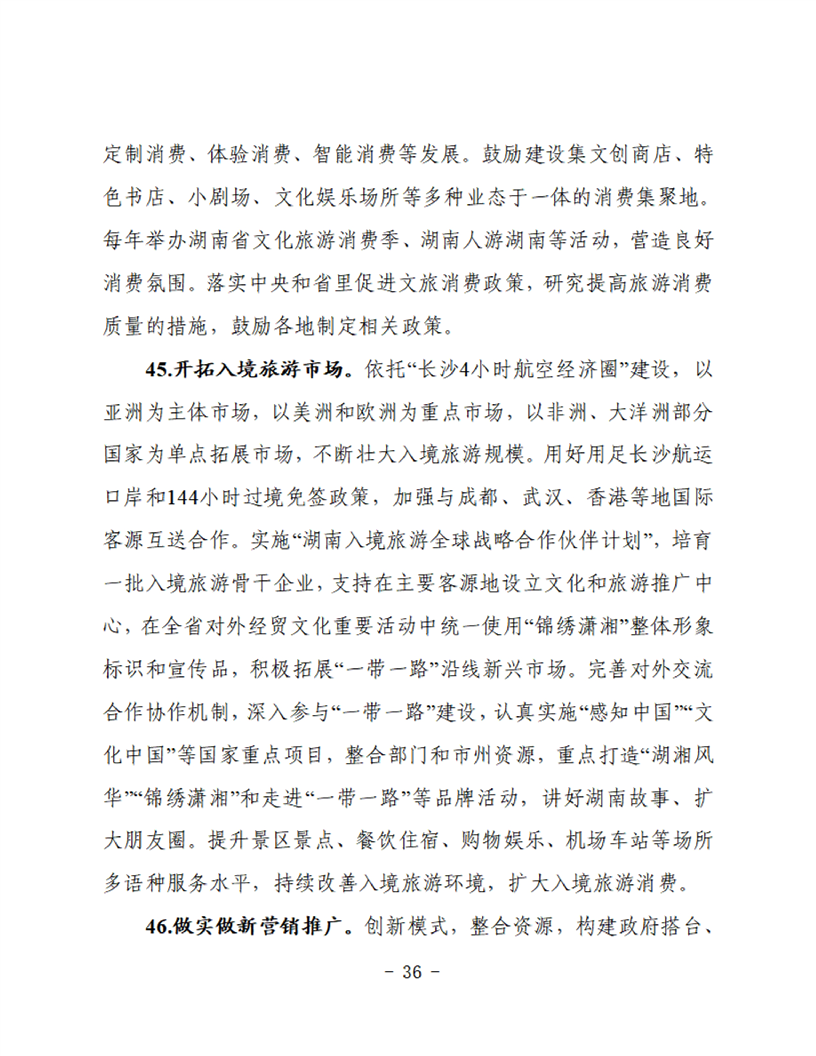 定制消费、体验消费、智能消费等发展。鼓励建设集文创商店、特色书店、小剧场、文化娱乐场所等多种业态于一体的消费集聚地。每年举办湖南省文化旅游消费季、湖南人游湖南等活动，营造良好消费氛围。落实中央和省里促进文旅消费政策，研究提高旅游消费质量的措施，鼓励各地制定相关政策。

45.开拓入境旅游市场。依托“长沙4小时航空经济圈”建设，以亚洲为主体市场，以美洲和欧洲为重点市场，以非洲、大洋洲部分国家为单点拓展市场，不断壮大入境旅游规模。用好用足长沙航运口岸和144小时过境免签政策，加强与成都、武汉、香港等地国际客源互送合作。实施“湖南入境旅游全球战略合作伙伴计划”，培育一批入境旅游骨干企业，支持在主要客源地设立文化和旅游推广中心，在全省对外经贸文化重要活动中统一使用“锦绣潇湘”整体形象标识和宣传品，积极拓展“一带一路”沿线新兴市场。完善对外交流合作协作机制，深入参与“一带一路”建设，认真实施“感知中国”“文化中国”等国家重点项目，整合部门和市州资源，重点打造“湖湘风华”“锦绣潇湘”和走进“一带一路”等品牌活动，讲好湖南故事、扩大朋友圈。提升景区景点、餐饮住宿、购物娱乐、机场车站等场所多语种服务水平，持续改善入境旅游环境，扩大入境旅游消费。

46.做实做新营销推广。创新模式，整合资源，构建政府搭台、

- 36 -